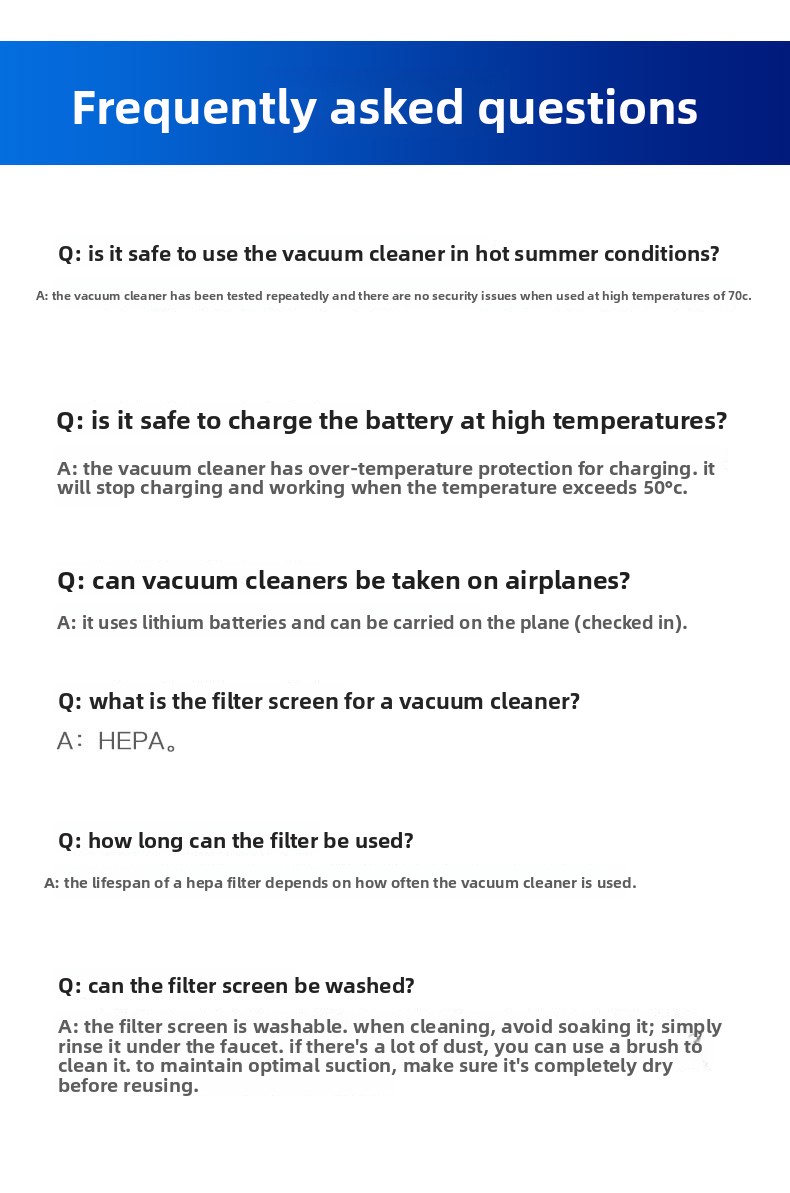 Frequently asked questions

Q: is it safe to use the vacuum cleaner in hot summer conditions?

A: the vacuum cleaner has been tested repeatedly and there are no security issues when used at high temperatures of 70c.

Q: is it safe to charge the battery at high temperatures?

A: the vacuum cleaner has over-temperature protection for charging. it will stop charging and working when the temperature exceeds 50°c.

Q: can vacuum cleaners be taken on airplanes?

A: it uses lithium batteries and can be carried on the plane (checked in).

Q: what is the filter screen for a vacuum cleaner?

A: HEPA。

Q: how long can the filter be used?

A: the lifespan of a hepa filter depends on how often the vacuum cleaner is used.

Q: can the filter screen be washed?

A: the filter screen is washable. when cleaning, avoid soaking it; simply rinse it under the faucet. if there's a lot of dust, you can use a brush to clean it. to maintain optimal suction, make sure it's completely dry before reusing.